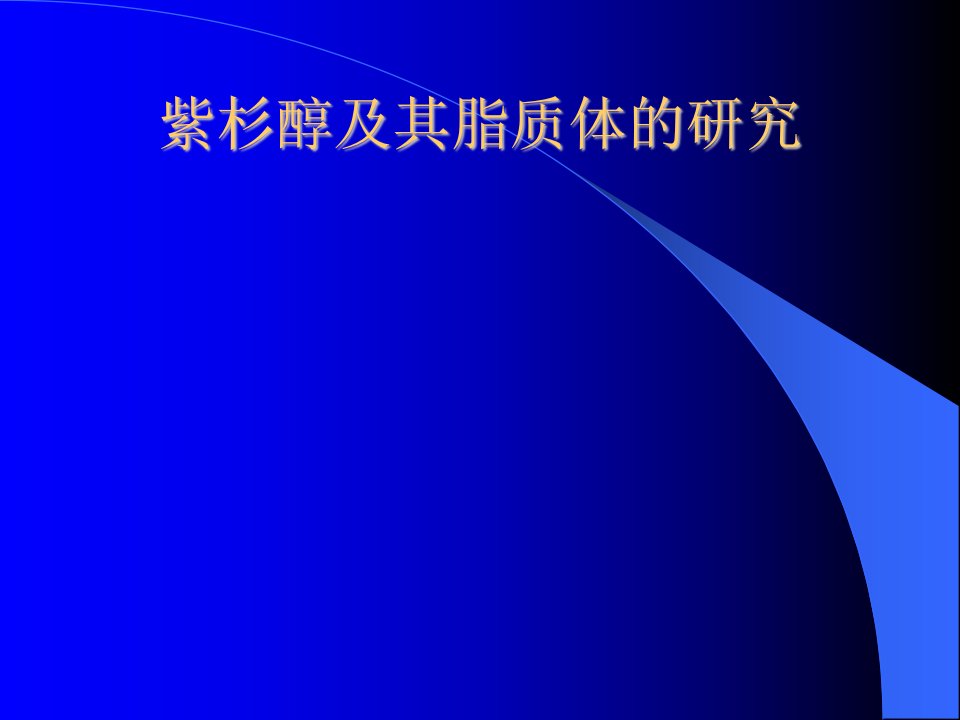 紫杉醇及其脂质体的研究